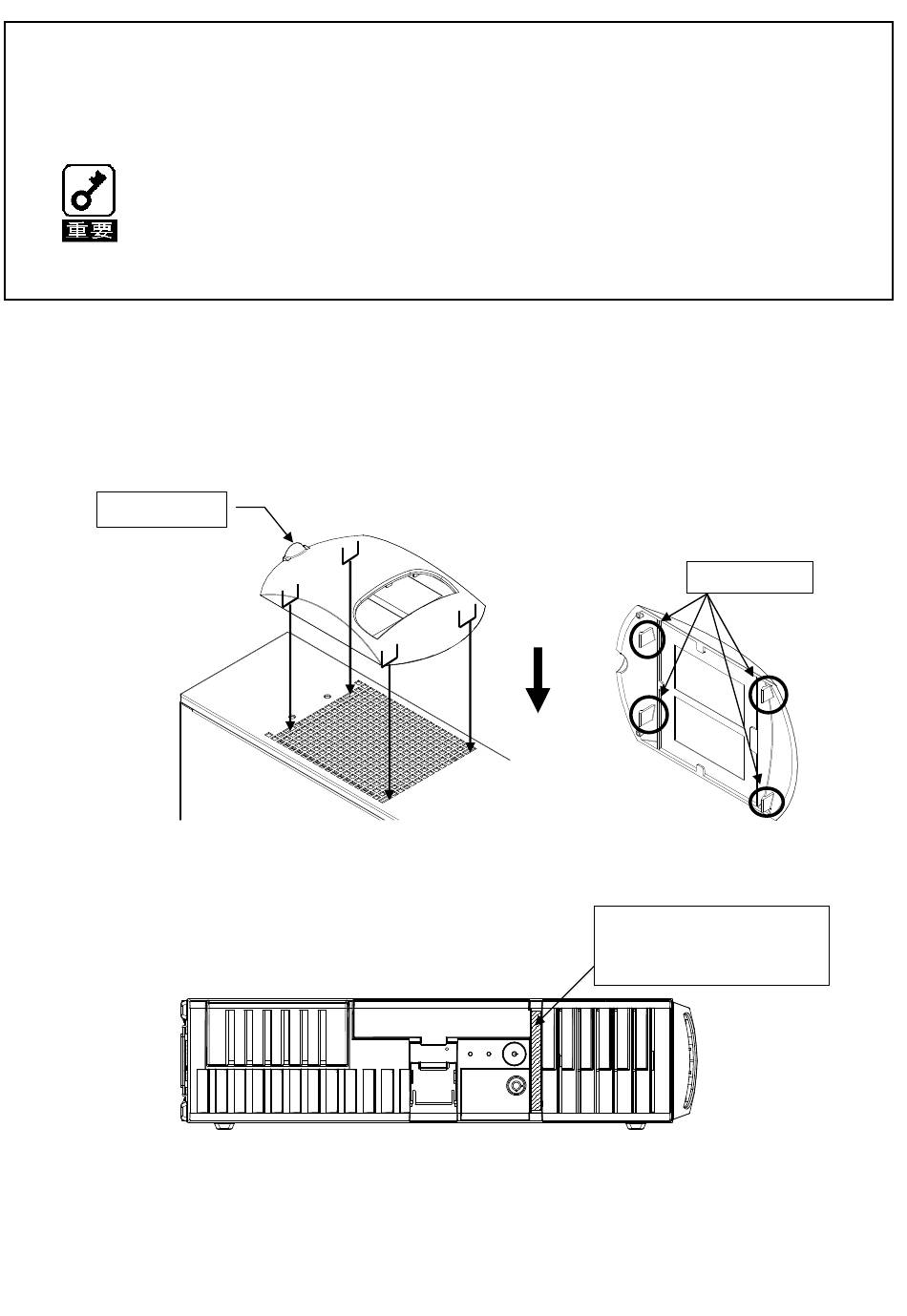 重要